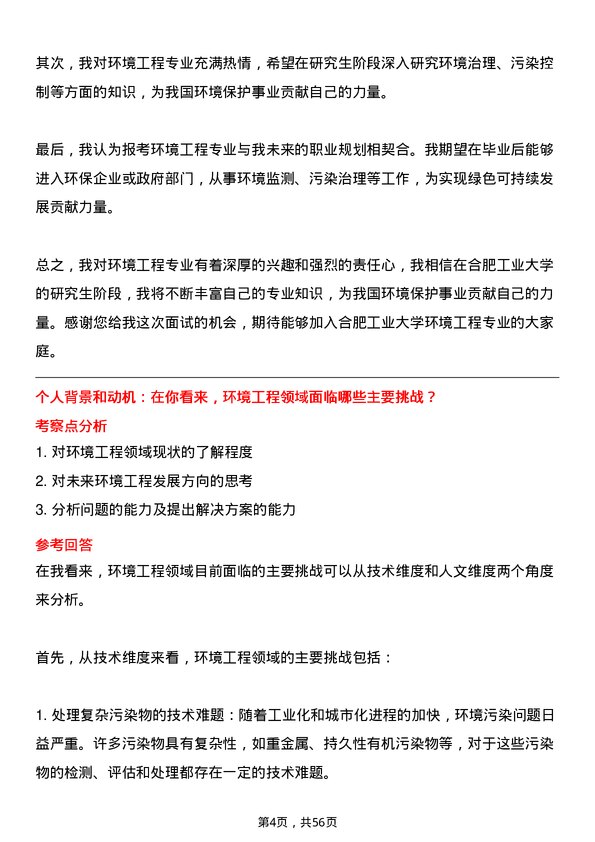 其次，我对环境工程专业充满热情，希望在研究生阶段深入研究环境治理、污染控制等方面的知识，为我国环境保护事业贡献自己的力量。

最后，我认为报考环境工程专业与我未来的职业规划相契合。我期望在毕业后能够进入环保企业或政府部门，从事环境监测、污染治理等工作，为实现绿色可持续发展贡献力量。

总之，我对环境工程专业有着深厚的兴趣和强烈的责任心，我相信在合肥工业大学的研究生阶段，我将不断丰富自己的专业知识，为我国环境保护事业贡献自己的力量。感谢您给我这次面试的机会，期待能够加入合肥工业大学环境工程专业的大家庭。

个人背景和动机：在你看来，环境工程领域面临哪些主要挑战？

考察点分析

1. 对环境工程领域现状的了解程度

2. 对未来环境工程发展方向的思考

3. 分析问题的能力及提出解决方案的能力

参考回答

在我看来，环境工程领域目前面临的主要挑战可以从技术维度和人文维度两个角度来分析。

首先，从技术维度来看，环境工程领域的主要挑战包括：

1. 处理复杂污染物的技术难题：随着工业化和城市化进程的加快，环境污染问题日益严重。许多污染物具有复杂性，如重金属、持久性有机污染物等，对于这些污染物的检测、评估和处理都存在一定的技术难题。

第4页，共56页